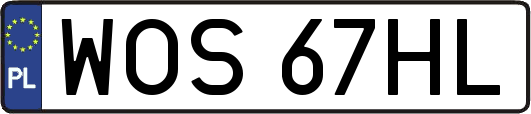 PL
WOS 67HL